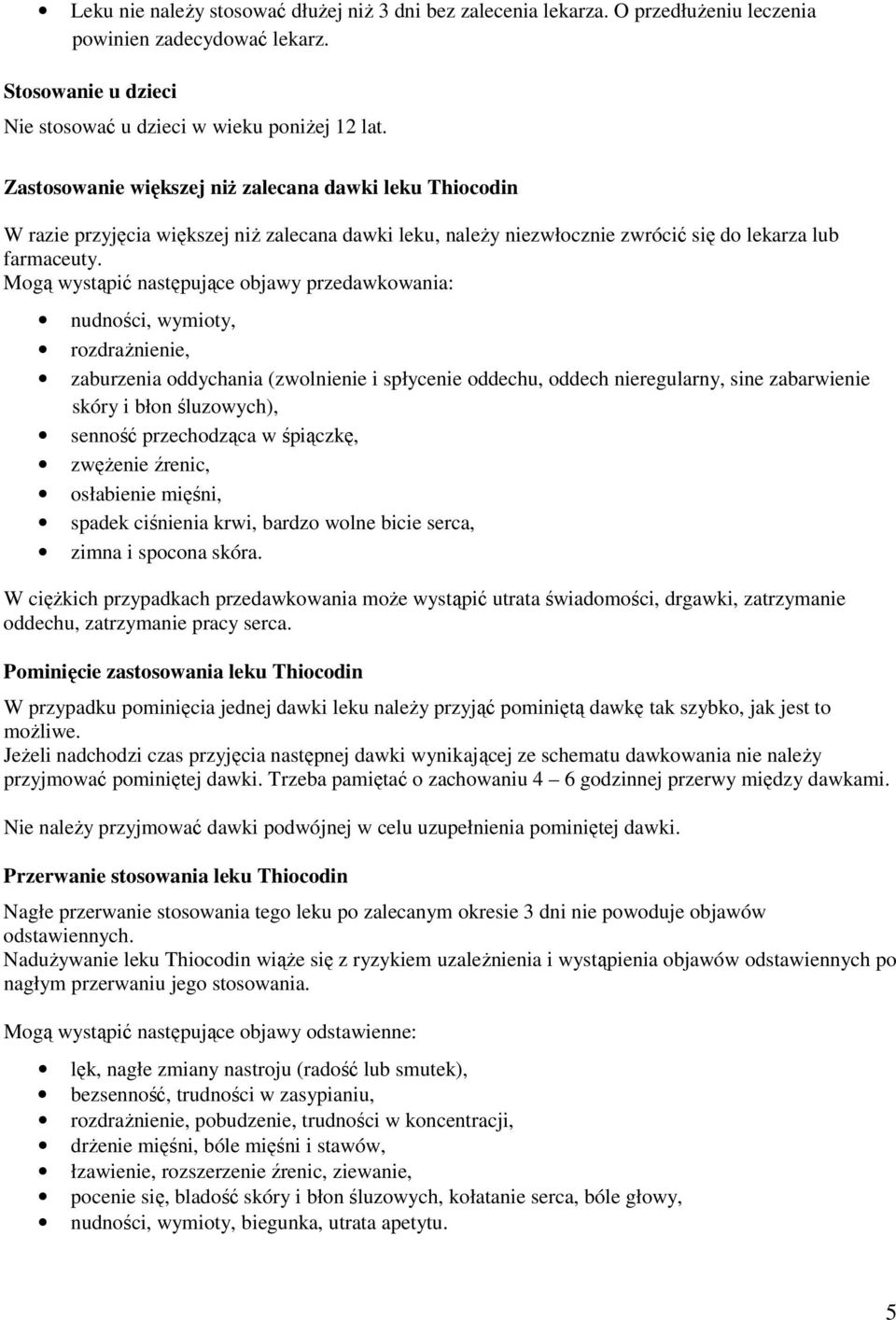 • Leku nie należy stosować dłużej niż 3 dni bez zalecenia lekarza. O przedłużeniu leczenia powinien zadecydować lekarz.

Stosowanie u dzieci

Nie stosować u dzieci w wieku poniżej 12 lat.

Zastosowanie większej niż zalecana dawki leku Thiocodin

W razie przyjęcia większej niż zalecana dawki leku, należy niezwłocznie zwrócić się do lekarza lub farmaceuty.
Mogą wystąpić następujące objawy przedawkowania:

• nudności, wymioty,
• rozdrażnienie,
• zaburzenia oddychania (zwolnienie i spłycenie oddechu, oddech nieregularny, sine zabarwienie skóry i błon śluzowych),
• senność przechodząca w śpiączkę,
• zwężenie źrenic,
• osłabienie mięśni,
• spadek ciśnienia krwi, bardzo wolne bicie serca,
• zimna i spocona skóra.

W ciężkich przypadkach przedawkowania może wystąpić utrata świadomości, drgawki, zatrzymanie oddechu, zatrzymanie pracy serca.

Pominięcie zastosowania leku Thiocodin

W przypadku pominięcia jednej dawki leku należy przyjąć pominiętą dawkę tak szybko, jak jest to możliwe.
Jeżeli nadchodzi czas przyjęcia następnej dawki wynikającej ze schematu dawkowania nie należy przyjmować pominiętej dawki. Trzeba pamiętać o zachowaniu 4 – 6 godzinnej przerwy między dawkami.

Nie należy przyjmować dawki podwójnej w celu uzupełnienia pominiętej dawki.

Przerwanie stosowania leku Thiocodin

Nagłe przerwanie stosowania tego leku po zalecanym okresie 3 dni nie powoduje objawów odstawiennych.
Nadużywanie leku Thiocodin wiąże się z ryzykiem uzależnienia i wystąpienia objawów odstawiennych po nagłym przerwaniu jego stosowania.

Mogą wystąpić następujące objawy odstawienne:

• lęk, nagłe zmiany nastroju (radość lub smutek),
• bezsenność, trudności w zasypianiu,
• rozdrażnienie, pobudzenie, trudności w koncentracji,
• drżenie mięśni, bóle mięśni i stawów,
• łzawienie, rozszerzenie źrenic, ziewanie,
• pocenie się, bladość skóry i błon śluzowych, kołatanie serca, bóle głowy,
• nudności, wymioty, biegunka, utrata apetytu.

5